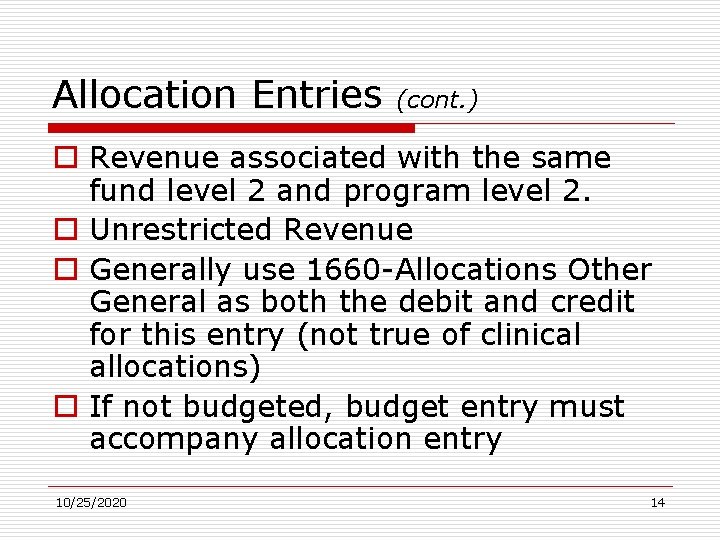 Allocation Entries (cont.)

Revenue associated with the same fund level 2 and program level 2.

Unrestricted Revenue

Generally use 1660-Allocations Other General as both the debit and credit for this entry (not true of clinical allocations)

If not budgeted, budget entry must accompany allocation entry

10/25/2020

14